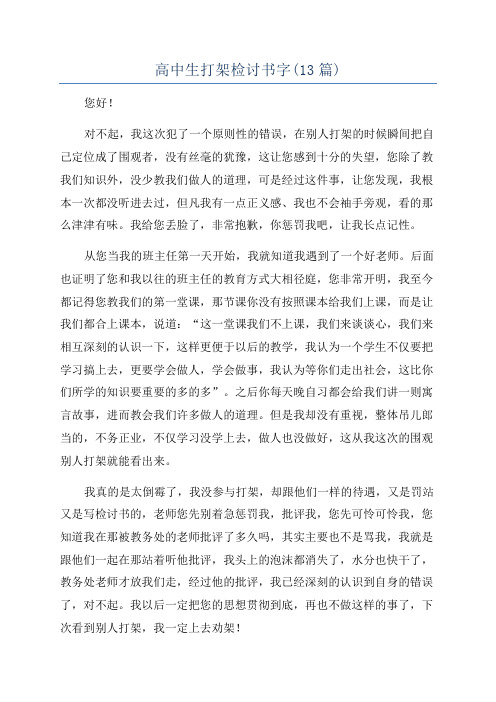 高中生打架检讨书字(13篇)

您好!

对不起，我这次犯了一个原则性的错误，在别人打架的时候瞬间把自己定位成了围观者，没有丝毫的犹豫，这让您感到十分的失望，您除了教我们知识外，没少教我们做人的道理，可是经过这件事，让您发现，我根本一次都没听进去过，但凡我有一点正义感、我也不会袖手旁观，看的那么津津有味。我给您丢脸了，非常抱歉，你惩罚我吧，让我长点记性。

从您当我的班主任第一天开始，我就知道我遇到了一个好老师。后面也证明了您和我以往的班主任的教育方式大相径庭，您非常开明，我至今都记得您教我们的第一堂课，那节课你没有按照课本给我们上课，而是让我们都合上课本，说道：“这一堂课我们不上课，我们来谈谈心，我们来相互深刻的认识一下，这样更便于以后的教学，我认为一个学生不仅要把学习搞上去，更要学会做人，学会做事，我认为等你们走出社会，这比你们所学的知识要重要的多的多”。之后你每天晚自习都会给我们讲一则寓言故事，进而教会我们许多做人的道理。但是我却没有重视，整体吊儿郎当的，不务正业，不仅学习没学上去，做人也没做好，这从我这次的围观别人打架就能看出来。

我真的是太倒霉了，我没参与打架，却跟他们一样的待遇，又是罚站又是写检讨书的，老师您先别着急惩罚我，批评我，您先可怜可怜我，您知道我在那被教务处的老师批评了多久吗，其实主要也不是骂我，我就是跟他们一起在那站着听他批评，我头上的泡沫都消失了，水分也快干了，教务处老师才放我们走，经过他的批评，我已经深刻的认识到自身的错误了，对不起。我以后一定把您的思想贯彻到底，再也不做这样的事了，下次看到别人打架，我一定上去劝架!